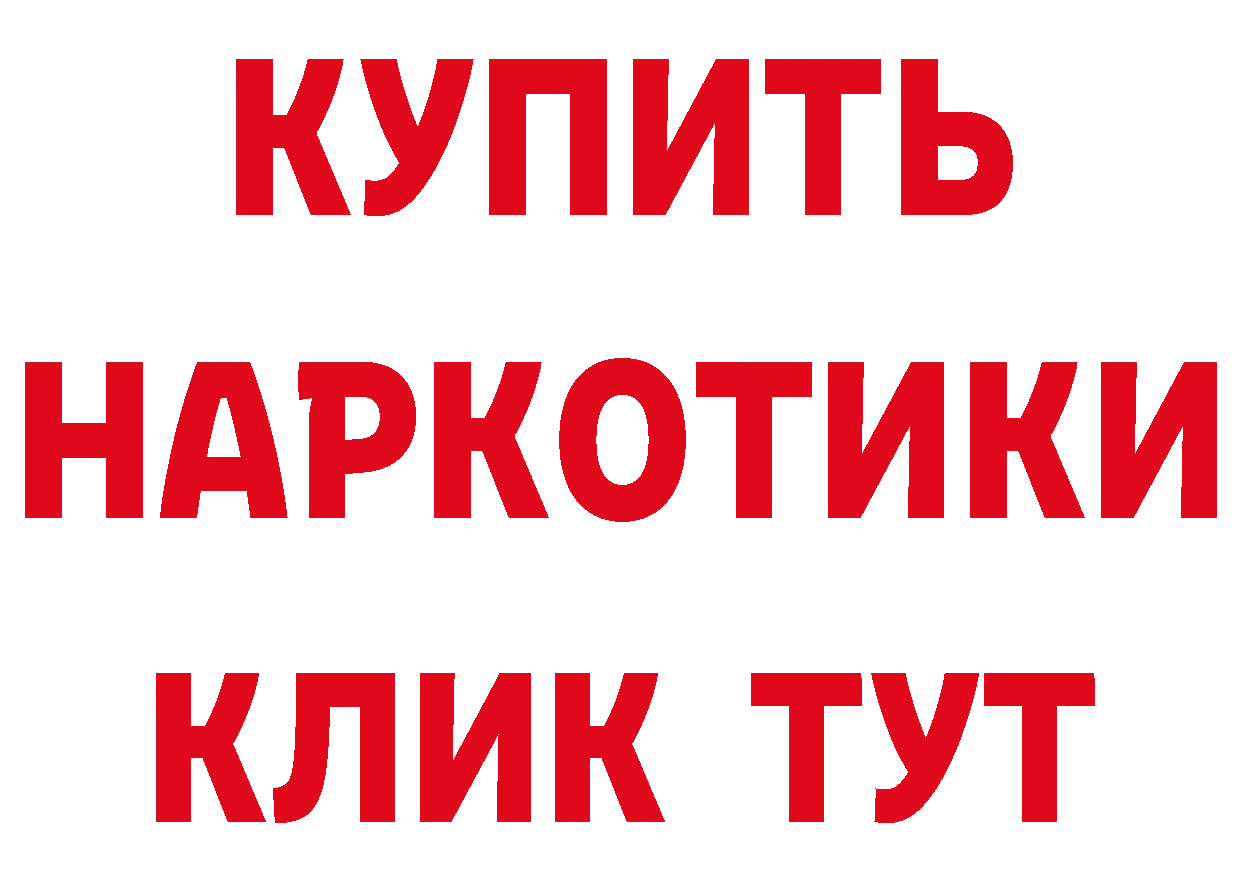 КУПИТЬ НАРКОТИКИ КЛИК ТУТ